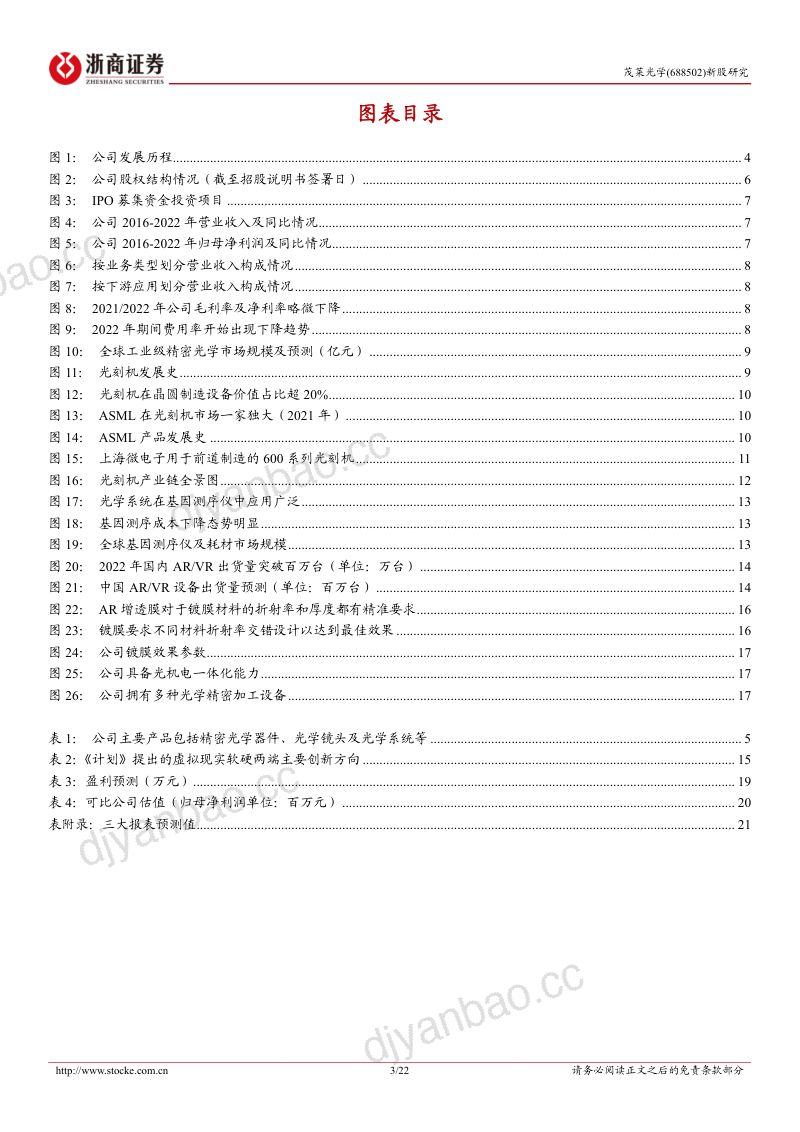 浙商证券
ZHESHANG SECURITIES

茂莱光学(688502)新股研究

图表目录

图1: 公司发展历程 4
图2: 公司股权结构情况（截至招股说明书签署日） 6
图3: IPO募集资金投资项目 7
图4: 公司2016-2022年营业收入及同比情况 7
图5: 公司2016-2022年归母净利润及同比情况 7
图6: 按业务类型划分营业收入构成情况 8
图7: 按下游应用划分营业收入构成情况 8
图8: 2021/2022年公司毛利率及净利率略微下降 8
图9: 2022年期间费用率开始出现下降趋势 8
图10: 全球工业级精密光学市场规模及预测（亿元） 9
图11: 光刻机发展史 9
图12: 光刻机在晶圆制造设备价值占比超20% 10
图13: ASML在光刻机市场一家独大（2021年） 10
图14: ASML产品发展史 10
图15: 上海微电子用于前道制造的600系列光刻机 11
图16: 光刻机产业链全景图 12
图17: 光学系统在基因测序仪中应用广泛 13
图18: 基因测序成本下降态势明显 13
图19: 全球基因测序仪及耗材市场规模 13
图20: 2022年国内AR/VR出货量突破百万台（单位：万台） 14
图21: 中国AR/VR设备出货量预测（单位：百万台） 14
图22: AR增透膜对于镀膜材料的折射率和厚度都有精准要求 16
图23: 镀膜要求不同材料折射率交错设计以达到最佳效果 16
图24: 公司镀膜效果参数 17
图25: 公司具备光机电一体化能力 17
图26: 公司拥有多种光学精密加工设备 17

表1: 公司主要产品包括精密光学器件、光学镜头及光学系统等 5
表2:《计划》提出的虚拟现实软硬两端主要创新方向 15
表3: 盈利预测（万元） 19
表4: 可比公司估值（归母净利润单位：百万元） 20
表附录：三大报表预测值 21

http://www.stocke.com.cn 3/22 请务必阅读正文之后的免责条款部分

djyanbao.cc